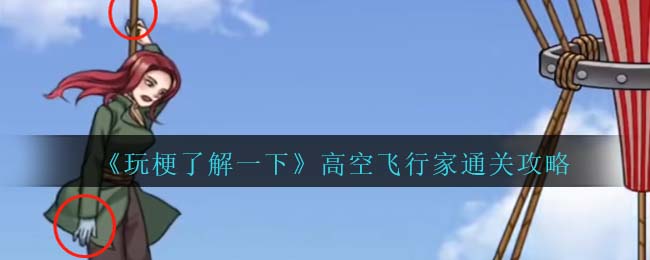 《玩梗了解一下》高空飞行家通关攻略